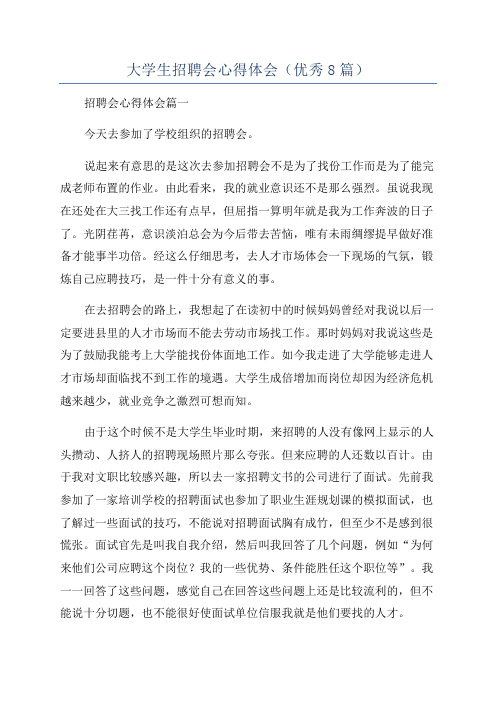 大学生招聘会心得体会（优秀8篇）

招聘会心得体会篇一

今天去参加了学校组织的招聘会。

说起来有意思的是这次去参加招聘会不是为了找份工作而是为了能完成老师布置的作业。由此看来，我的就业意识还不是那么强烈。虽说我现在还处在大三找工作还有点早，但屈指一算明年就是我为工作奔波的日子了。光阴荏苒，意识淡泊总会为今后带去苦恼，唯有未雨绸缪提早做好准备才能事半功倍。经这么仔细思考，去人才市场体会一下现场的气氛，锻炼自己应聘技巧，是一件十分有意义的事。

在去招聘会的路上，我想起了在读初中的时候妈妈曾经对我说以后一定要进县里的人才市场而不能去劳动市场找工作。那时妈妈对我说这些是为了鼓励我能考上大学能找份体面地工作。如今我走进了大学能够走进人才市场却面临找不到工作的境遇。大学生成倍增加而岗位却因为经济危机越来越少，就业竞争之激烈可想而知。

由于这个时候不是大学生毕业时期，来招聘的人没有像网上显示的人头攒动、人挤人的招聘现场照片那么夸张。但来应聘的人还数以百计。由于我对文职比较感兴趣，所以去一家招聘文书的公司进行了面试。先前我参加了一家培训学校的招聘面试也参加了职业生涯规划课的模拟面试，也了解过一些面试的技巧，不能说对招聘面试胸有成竹，但至少不是感到很慌张。面试官先是叫我自我介绍，然后叫我回答了几个问题，例如“为何来他们公司应聘这个岗位？我的一些优势、条件能胜任这个职位等”。我一一回答了这些问题，感觉自己在回答这些问题上还是比较流利的，但不能说十分切题，也不能很好使面试单位信服我就是他们要找的人才。